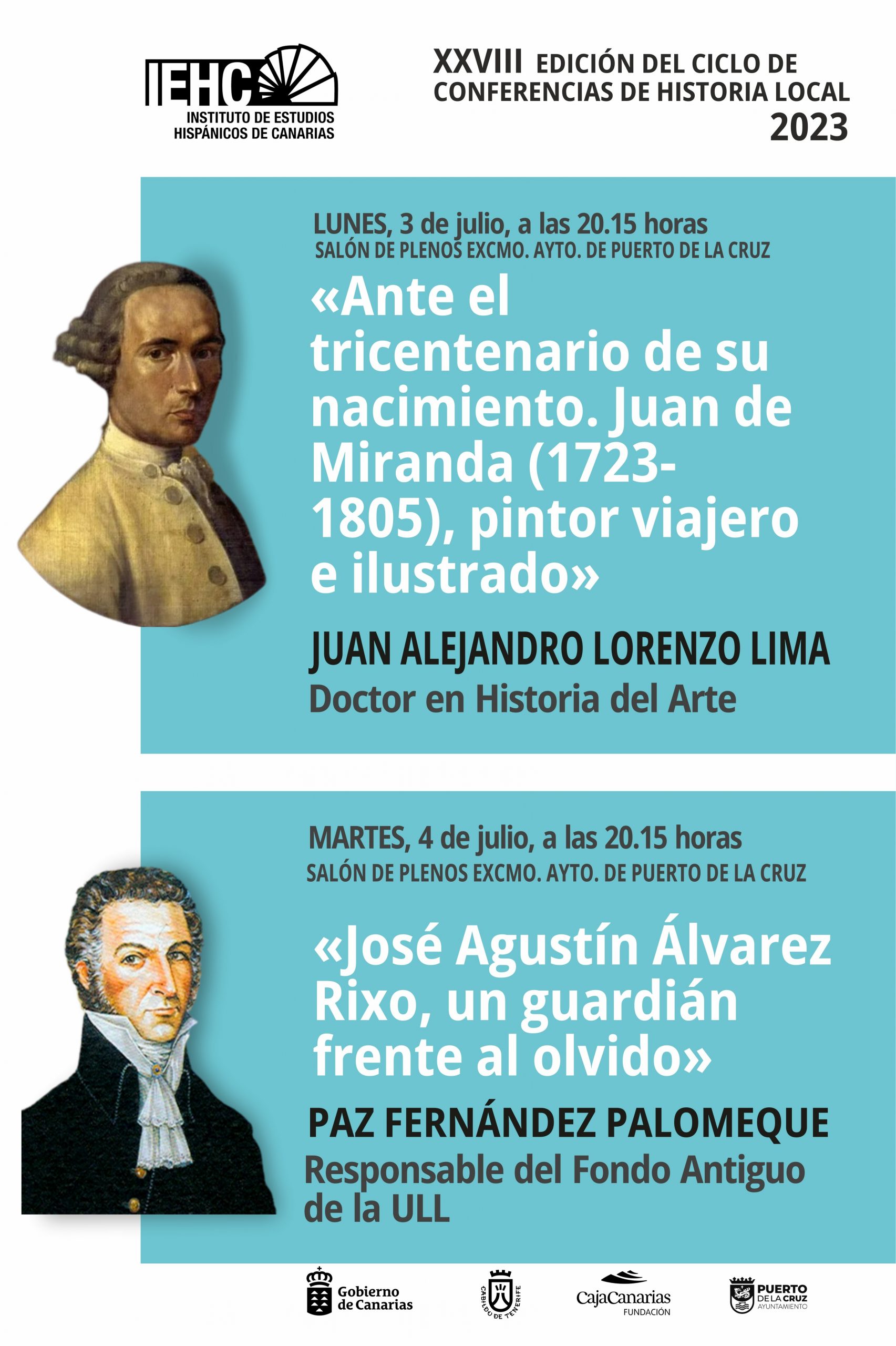 IEHC
INSTITUTO DE ESTUDIOS
HISPÁNICOS DE CANARIAS

XXVIII EDICIÓN DEL CICLO DE CONFERENCIAS DE HISTORIA LOCAL
2023

LUNES, 3 de julio, a las 20.15 horas
SALÓN DE PLENOS EXCMO. AYTO. DE PUERTO DE LA CRUZ

«Ante el tricentenario de su nacimiento. Juan de Miranda (1723-1805), pintor viajero e ilustrado»

JUAN ALEJANDRO LORENZO LIMA
Doctor en Historia del Arte

MARTES, 4 de julio, a las 20.15 horas
SALÓN DE PLENOS EXCMO. AYTO. DE PUERTO DE LA CRUZ

«José Agustín Álvarez Rixo, un guardián frente al olvido»

PAZ FERNÁNDEZ PALOMEQUE
Responsable del Fondo Antiguo de la ULL

Gobierno de Canarias

CABILDO DE TENERIFE

CajaCanarias
FUNDACIÓN

PUERTO DE LA CRUZ
AYUNTAMIENTO